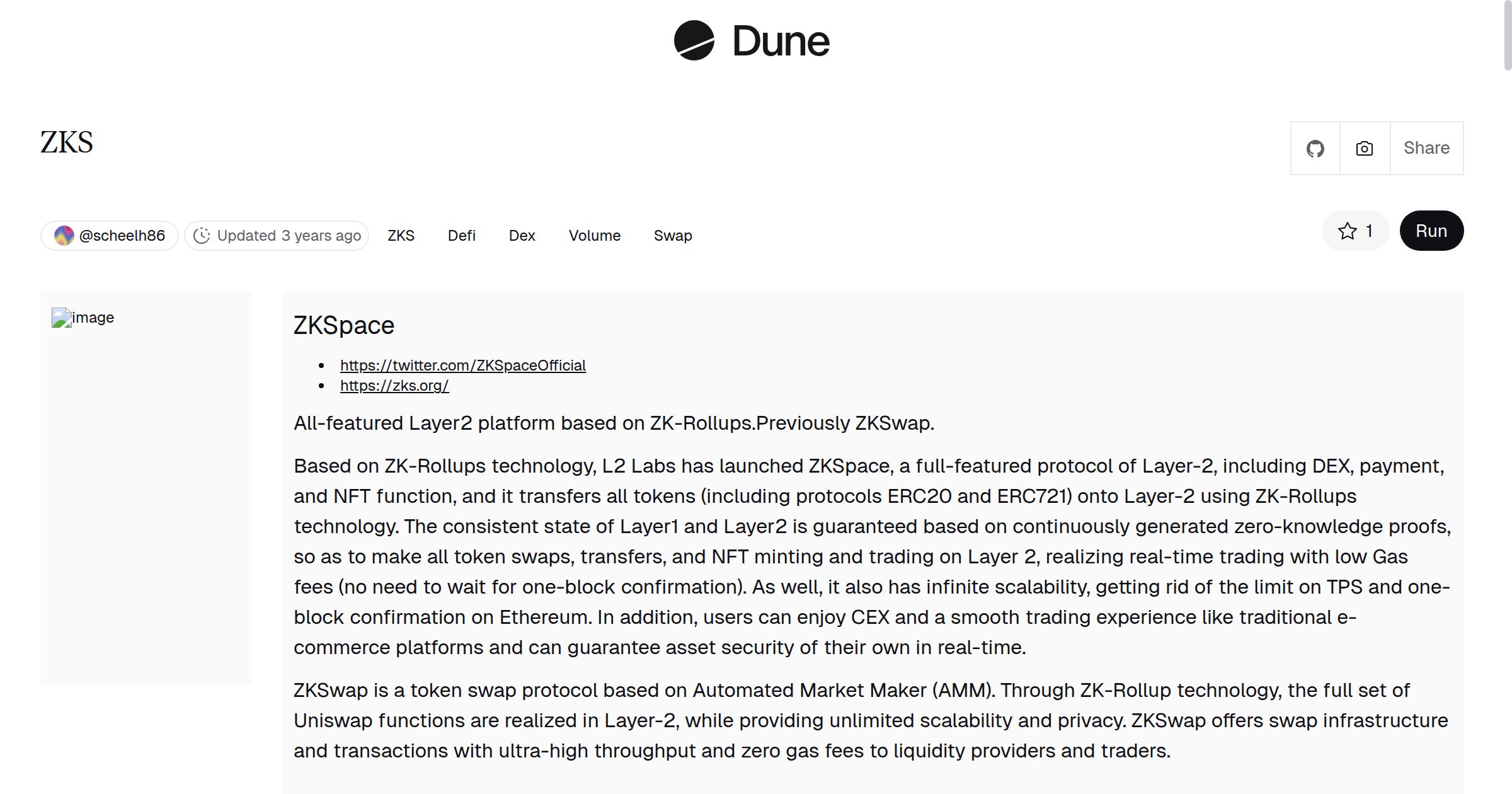 Dune

ZKS

Share

@scheelh86 Updated 3 years ago ZKS Defi Dex Volume Swap

1 Run

image

ZKSpace

- https://twitter.com/ZKSpaceOfficial
- https://zks.org/

All-featured Layer2 platform based on ZK-Rollups.Previously ZKSwap.

Based on ZK-Rollups technology, L2 Labs has launched ZKSpace, a full-featured protocol of Layer-2, including DEX, payment, and NFT function, and it transfers all tokens (including protocols ERC20 and ERC721) onto Layer-2 using ZK-Rollups technology. The consistent state of Layer1 and Layer2 is guaranteed based on continuously generated zero-knowledge proofs, so as to make all token swaps, transfers, and NFT minting and trading on Layer 2, realizing real-time trading with low Gas fees (no need to wait for one-block confirmation). As well, it also has infinite scalability, getting rid of the limit on TPS and one-block confirmation on Ethereum. In addition, users can enjoy CEX and a smooth trading experience like traditional e-commerce platforms and can guarantee asset security of their own in real-time.

ZKSwap is a token swap protocol based on Automated Market Maker (AMM). Through ZK-Rollup technology, the full set of Uniswap functions are realized in Layer-2, while providing unlimited scalability and privacy. ZKSwap offers swap infrastructure and transactions with ultra-high throughput and zero gas fees to liquidity providers and traders.